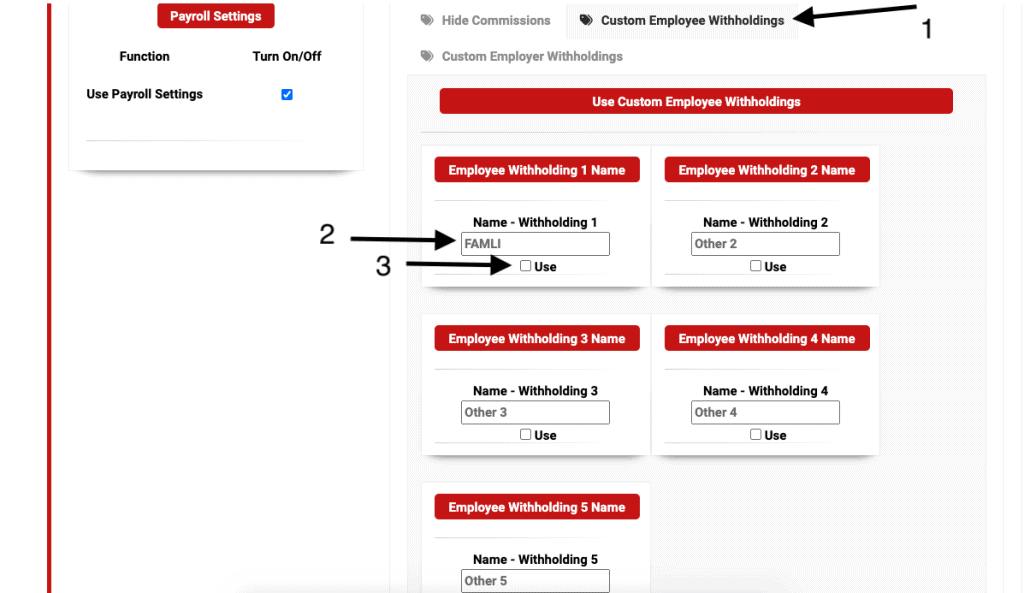 Payroll Settings

Function Turn On/Off

Use Payroll Settings

Hide Commissions

Custom Employee Withholdings

1

Custom Employer Withholdings

Use Custom Employee Withholdings

Employee Withholding 1 Name

Name - Withholding 1

2

FAMLI

3

Use

Employee Withholding 2 Name

Name - Withholding 2

Other 2

Use

Employee Withholding 3 Name

Name - Withholding 3

Other 3

Use

Employee Withholding 4 Name

Name - Withholding 4

Other 4

Use

Employee Withholding 5 Name

Name - Withholding 5

Other 5